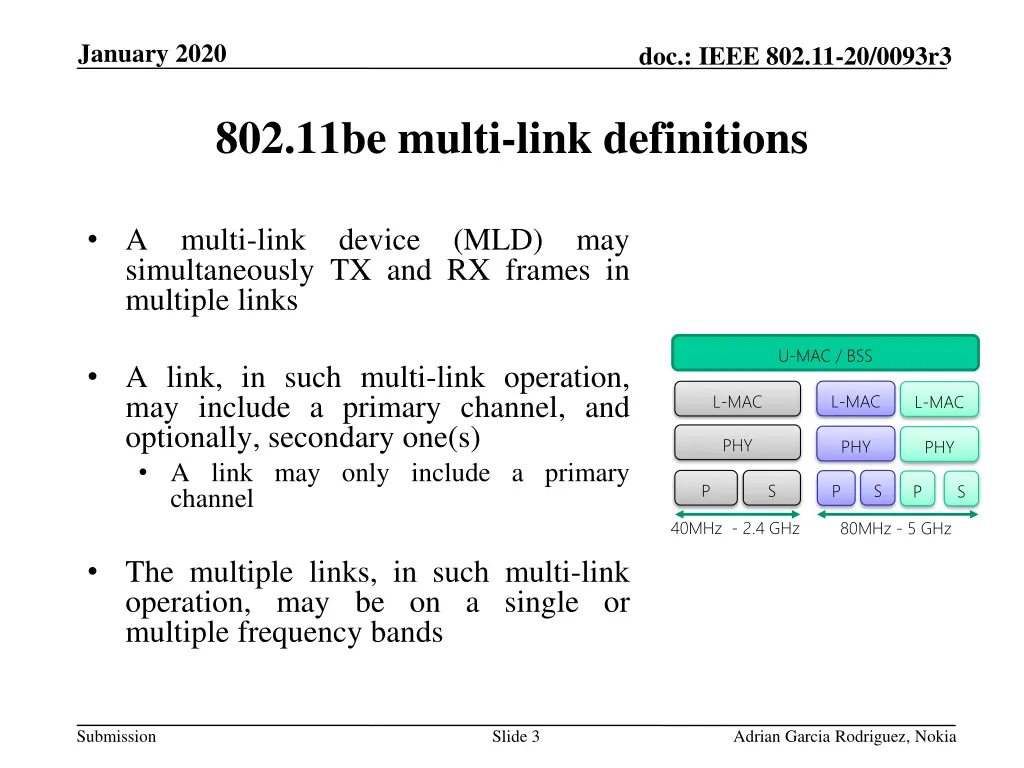 January 2020

doc.: IEEE 802.11-20/0093r3

802.11be multi-link definitions

• A multi-link device (MLD) may simultaneously TX and RX frames in multiple links

• A link, in such multi-link operation, may include a primary channel, and optionally, secondary one(s)
  • A link may only include a primary channel

• The multiple links, in such multi-link operation, may be on a single or multiple frequency bands

U-MAC / BSS

L-MAC

L-MAC

L-MAC

PHY

PHY

PHY

P

S

P

S

P

S

40MHz - 2.4 GHz

80MHz - 5 GHz

Submission

Slide 3

Adrian Garcia Rodriguez, Nokia